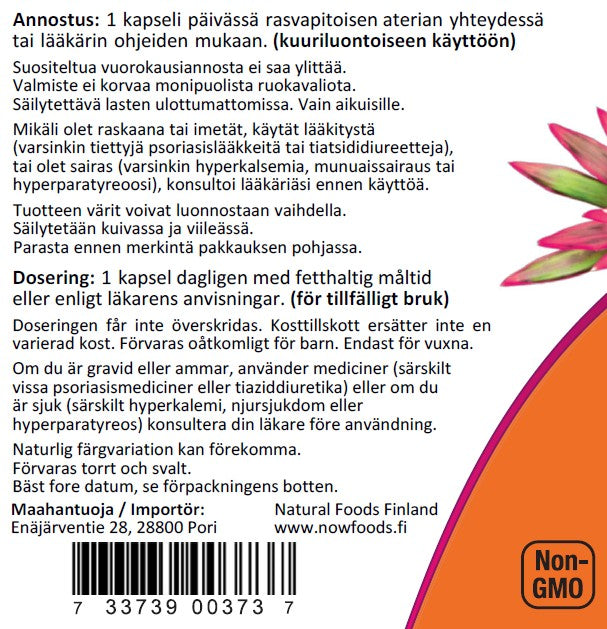 **Annostus:** 1 kapseli päivässä rasvapitoisen aterian yhteydessä tai lääkärin ohjeiden mukaan. **(kuuriluontoiseen käyttöön)**

Suositeltua vuorokausiannosta ei saa ylittää. Valmiste ei korvaa monipuolista ruokavaliota. Säilytettävä lasten ulottumattomissa. Vain aikuisille.

Mikäli olet raskaana tai imetät, käytät lääkitystä (varsinkin tiettyjä psoriasislääkkeitä tai tiatsididiureetteja), tai olet sairas (varsinkin hyperkalsemia, munuaissairaus tai hyperparatyreoosi), konsultoi lääkäriäsi ennen käyttöä.

Tuotteen värit voivat luonnostaan vaihdella. Säilytetään kuivassa ja viileässä. Parasta ennen merkintä pakkauksen pohjassa.

**Dosering:** 1 kapsel dagligen med fetthaltig måltid eller enligt läkarens anvisningar. **(för tillfälligt bruk)**

Doseringen får inte överskridas. Kosttillskott ersätter inte en varierad kost. Förvaras oåtkomligt för barn. Endast för vuxna.

Om du är gravid eller ammar, använder mediciner (särskilt vissa psoriasismediciner eller tiaziddiuretika) eller om du är sjuk (särskilt hyperkalemi, njursjukdom eller hyperparatyreos) konsultera din läkare före användning.

Naturlig färgvariation kan förekomma. Förvaras torrt och svalt. Bäst fore datum, se förpackningens botten.

**Maahantuoja / Importör:**
Enäjärventie 28, 28800 Pori

Natural Foods Finland
www.nowfoods.fi

7 33739 00373 7

Non-GMO